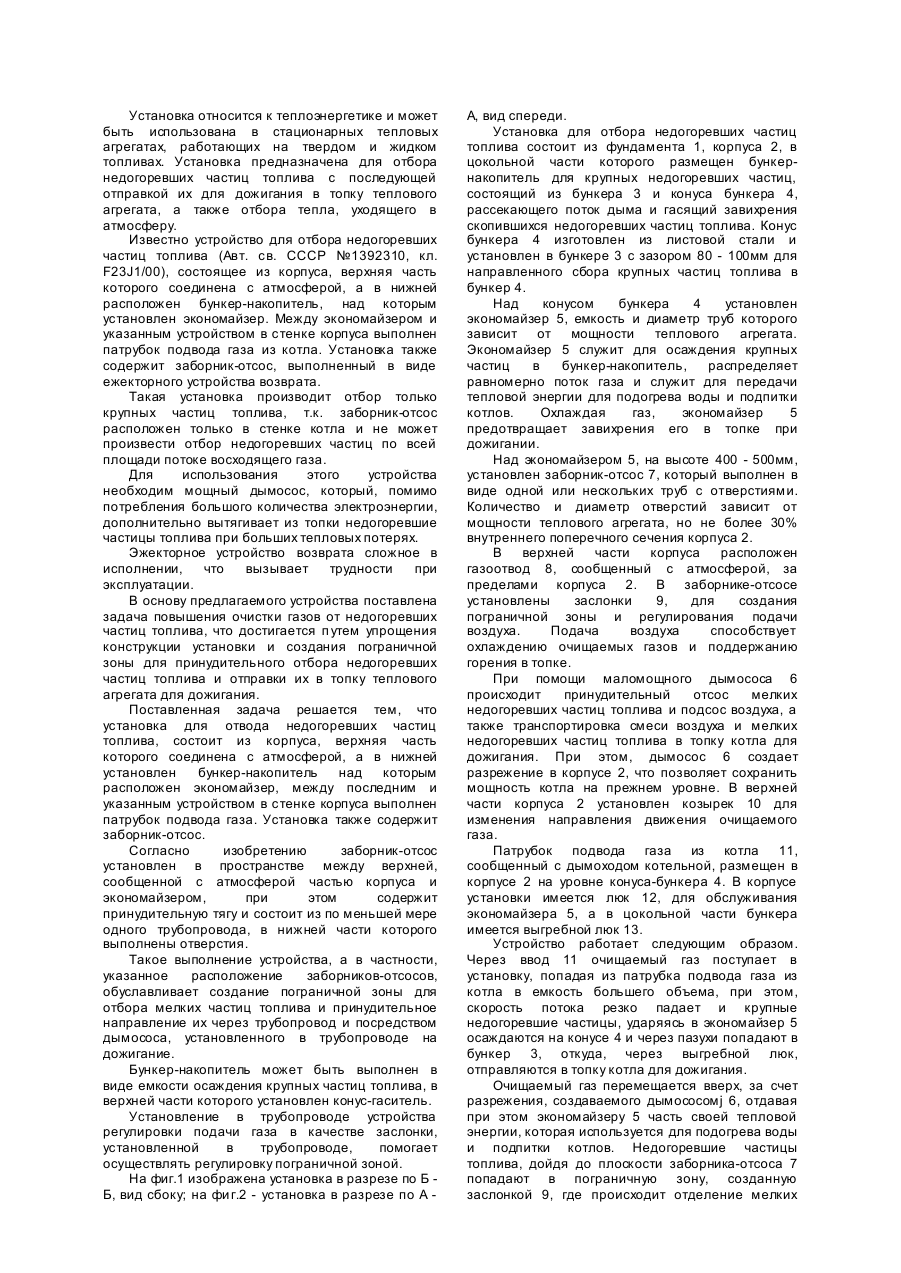 Установка относится к теплоэнергетике и может быть использована в стационарных тепловых агрегатах, работающих на твердом и жидком топливах. Установка предназначена для отбора недогоревших частиц топлива с последующей отправкой их для дожигания в топку теплового агрегата, а также отбора тепла, уходящего в атмосферу.

Известно устройство для отбора недогоревших частиц топлива (Авт. св. СССР №1392310, кл. F23J1/00), состоящее из корпуса, верхняя часть которого соединена с атмосферой, а в нижней расположен бункер-накопитель, над которым установлен экономайзер. Между экономайзером и указанным устройством в стенке корпуса выполнен патрубок подвода газа из котла. Установка также содержит заборник-отсос, выполненный в виде ежекторного устройства возврата.

Такая установка производит отбор только крупных частиц топлива, т.к. заборник-отсос расположен только в стенке котла и не может произвести отбор недогоревших частиц по всей площади потоке восходящего газа.

Для использования этого устройства необходим мощный дымосос, который, помимо потребления большого количества электроэнергии, дополнительно вытягивает из топки недогоревшие частицы топлива при больших тепловых потерях.

Эжекторное устройство возврата сложное в исполнении, что вызывает трудности при эксплуатации.

В основу предлагаемого устройства поставлена задача повышения очистки газов от недогоревших частиц топлива, что достигается путем упрощения конструкции установки и создания пограничной зоны для принудительного отбора недогоревших частиц топлива и отправки их в топку теплового агрегата для дожигания.

Поставленная задача решается тем, что установка для отвода недогоревших частиц топлива, состоит из корпуса, верхняя часть которого соединена с атмосферой, а в нижней установлен бункер-накопитель над которым расположен экономайзер, между последним и указанным устройством в стенке корпуса выполнен патрубок подвода газа. Установка также содержит заборник-отсос.

Согласно изобретению заборник-отсос установлен в пространстве между верхней, сообщенной с атмосферой частью корпуса и экономайзером, при этом содержит принудительную тягу и состоит из по меньшей мере одного трубопровода, в нижней части которого выполнены отверстия.

Такое выполнение устройства, а в частности, указанное расположение заборников-отсосов, обуславливает создание пограничной зоны для отбора мелких частиц топлива и принудительное направление их через трубопровод и посредством дымососа, установленного в трубопроводе на дожигание.

Бункер-накопитель может быть выполнен в виде емкости осаждения крупных частиц топлива, в верхней части которого установлен конус-гаситель.

Установление в трубопроводе устройства регулировки подачи газа в качестве заслонки, установленной в трубопроводе, помогает осуществлять регулировку пограничной зоной.

На фиг.1 изображена установка в разрезе по Б - Б, вид сбоку; на фиг.2 - установка в разрезе по А - А, вид спереди.

Установка для отбора недогоревших частиц топлива состоит из фундамента 1, корпуса 2, в цокольной части которого размещен бункер-накопитель для крупных недогоревших частиц, состоящий из бункера 3 и конуса бункера 4, рассекающего поток дыма и гасящий завихрения скопившихся недогоревших частиц топлива. Конус бункера 4 изготовлен из листовой стали и установлен в бункере 3 с зазором 80 - 100мм для направленного сбора крупных частиц топлива в бункер 4.

Над конусом бункера 4 установлен экономайзер 5, емкость и диаметр труб которого зависит от мощности теплового агрегата. Экономайзер 5 служит для осаждения крупных частиц в бункер-накопитель, распределяет равномерно поток газа и служит для передачи тепловой энергии для подогрева воды и подпитки котлов. Охлаждая газ, экономайзер 5 предотвращает завихрения его в топке при дожигании.

Над экономайзером 5, на высоте 400 - 500мм, установлен заборник-отсос 7, который выполнен в виде одной или нескольких труб с отверстиями. Количество и диаметр отверстий зависит от мощности теплового агрегата, но не более 30% внутреннего поперечного сечения корпуса 2.

В верхней части корпуса расположен газоотвод 8, сообщенный с атмосферой, за пределами корпуса 2. В заборнике-отсосе установлены заслонки 9, для создания пограничной зоны и регулирования подачи воздуха. Подача воздуха способствует охлаждению очищаемых газов и поддержанию горения в топке.

При помощи маломощного дымососа 6 происходит принудительный отсос мелких недогоревших частиц топлива и подсос воздуха, а также транспортировка смеси воздуха и мелких недогоревших частиц топлива в топку котла для дожигания. При этом, дымосос 6 создает разрежение в корпусе 2, что позволяет сохранить мощность котла на прежнем уровне. В верхней части корпуса 2 установлен козырек 10 для изменения направления движения очищаемого газа.

Патрубок подвода газа из котла 11, сообщенный с дымоходом котельной, размещен в корпусе 2 на уровне конуса-бункера 4. В корпусе установки имеется люк 12, для обслуживания экономайзера 5, а в цокольной части бункера имеется выгребной люк 13.

Устройство работает следующим образом. Через ввод 11 очищаемый газ поступает в установку, попадая из патрубка подвода газа из котла в емкость большего объема, при этом, скорость потока резко падает и крупные недогоревшие частицы, ударяясь в экономайзер 5 осаждаются на конусе 4 и через пазухи попадают в бункер 3, откуда, через выгребной люк, отправляются в топку котла для дожигания.

Очищаемый газ перемещается вверх, за счет разрежения, создаваемого дымососомj 6, отдавая при этом экономайзеру 5 часть своей тепловой энергии, которая используется для подогрева воды и подпитки котлов. Недогоревшие частицы топлива, дойдя до плоскости заборника-отсоса 7 попадают в пограничную зону, созданную заслонкой 9, где происходит отделение мелких